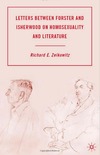 LETTERS BETWEEN FORSTER AND ISHERWOOD ON HOMOSEXUALITY AND LITERATURE

Richard E. Zeikowitz